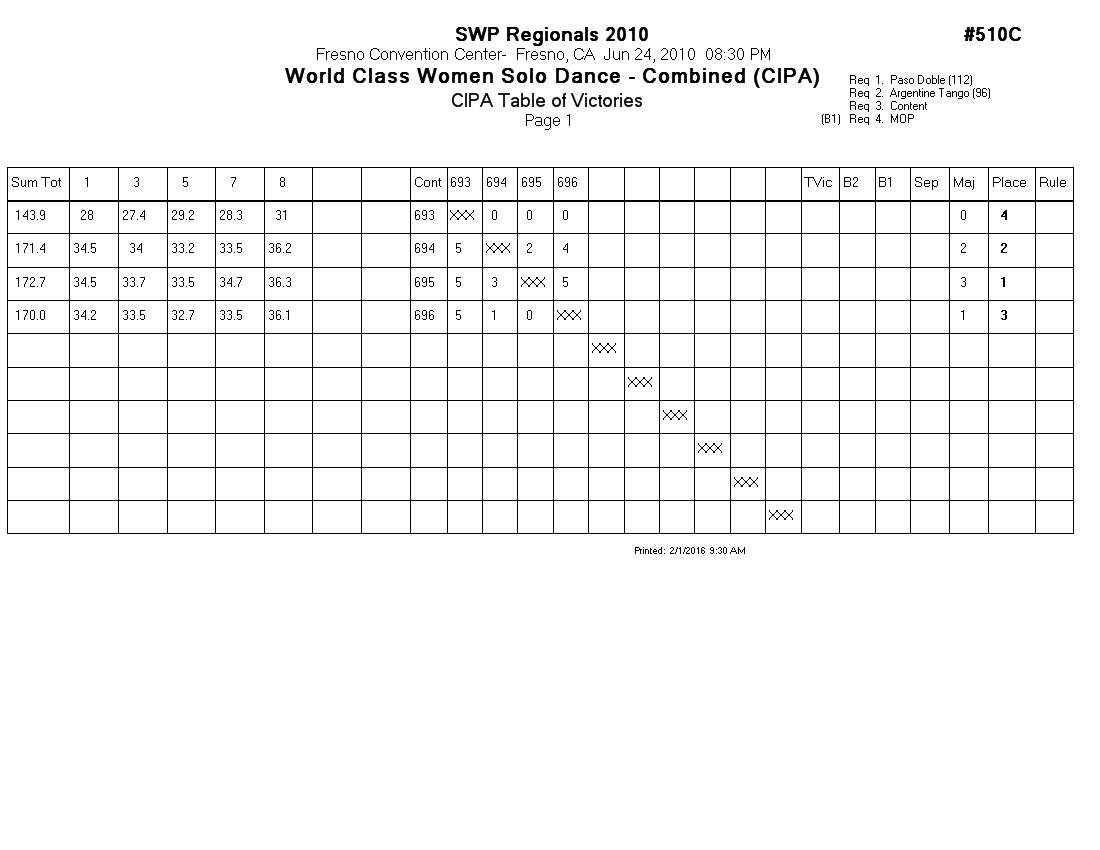 SWP Regionals 2010

#510C

Fresno Convention Center- Fresno, CA Jun 24, 2010 08:30 PM

World Class Women Solo Dance - Combined (CIPA)

CIPA Table of Victories

Page 1

Req 1. Paso Doble (112)
Req 2. Argentine Tango (96)
Req 3. Content
(B1) Req 4. MOP

| Sum Tot | 1 | 3 | 5 | 7 | 8 | | | Cont | 693 | 694 | 695 | 696 | | | | | | | TVic | B2 | B1 | Sep | Maj | Place | Rule |
|---|---|---|---|---|---|---|---|---|---|---|---|---|---|---|---|---|---|---|---|---|---|---|---|---|---|
| 143.9 | 28 | 27.4 | 29.2 | 28.3 | 31 | | | 693 | XXX | 0 | 0 | 0 | | | | | | | | | | | 0 | 4 | |
| 171.4 | 34.5 | 34 | 33.2 | 33.5 | 36.2 | | | 694 | 5 | XXX | 2 | 4 | | | | | | | | | | | 2 | 2 | |
| 172.7 | 34.5 | 33.7 | 33.5 | 34.7 | 36.3 | | | 695 | 5 | 3 | XXX | 5 | | | | | | | | | | | 3 | 1 | |
| 170.0 | 34.2 | 33.5 | 32.7 | 33.5 | 36.1 | | | 696 | 5 | 1 | 0 | XXX | | | | | | | | | | | 1 | 3 | |
| | | | | | | | | | | | | | XXX | | | | | | | | | | | | |
| | | | | | | | | | | | | | | XXX | | | | | | | | | | | |
| | | | | | | | | | | | | | | | XXX | | | | | | | | | | |
| | | | | | | | | | | | | | | | | XXX | | | | | | | | | |
| | | | | | | | | | | | | | | | | | XXX | | | | | | | | |
| | | | | | | | | | | | | | | | | | | XXX | | | | | | | |

Printed: 2/1/2016 9:30 AM